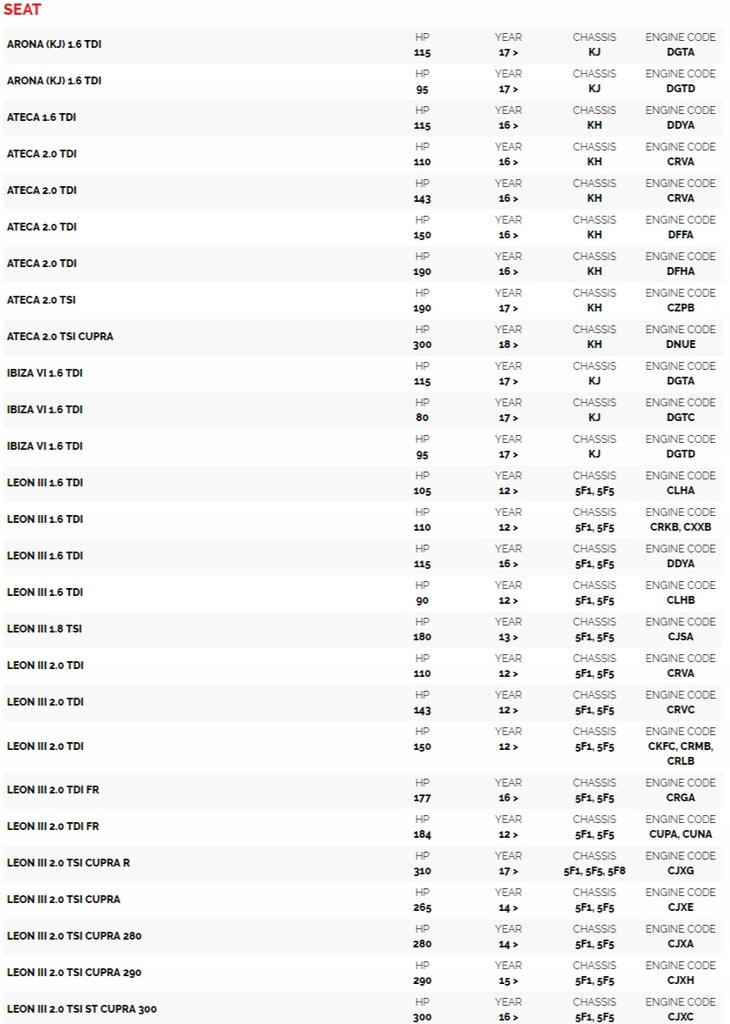 SEAT

| | | | | |
|---|---|---|---|---|
| ARONA (KJ) 1.6 TDI | HP 115 | YEAR 17 > | CHASSIS KJ | ENGINE CODE DGTA |
| ARONA (KJ) 1.6 TDI | HP 95 | YEAR 17 > | CHASSIS KJ | ENGINE CODE DGTD |
| ATECA 1.6 TDI | HP 115 | YEAR 16 > | CHASSIS KH | ENGINE CODE DDYA |
| ATECA 2.0 TDI | HP 110 | YEAR 16 > | CHASSIS KH | ENGINE CODE CRVA |
| ATECA 2.0 TDI | HP 143 | YEAR 16 > | CHASSIS KH | ENGINE CODE CRVA |
| ATECA 2.0 TDI | HP 150 | YEAR 16 > | CHASSIS KH | ENGINE CODE DFFA |
| ATECA 2.0 TDI | HP 190 | YEAR 16 > | CHASSIS KH | ENGINE CODE DFHA |
| ATECA 2.0 TSI | HP 190 | YEAR 17 > | CHASSIS KH | ENGINE CODE CZPB |
| ATECA 2.0 TSI CUPRA | HP 300 | YEAR 18 > | CHASSIS KH | ENGINE CODE DNUE |
| IBIZA VI 1.6 TDI | HP 115 | YEAR 17 > | CHASSIS KJ | ENGINE CODE DGTA |
| IBIZA VI 1.6 TDI | HP 80 | YEAR 17 > | CHASSIS KJ | ENGINE CODE DGTC |
| IBIZA VI 1.6 TDI | HP 95 | YEAR 17 > | CHASSIS KJ | ENGINE CODE DGTD |
| LEON III 1.6 TDI | HP 105 | YEAR 12 > | CHASSIS 5F1, 5F5 | ENGINE CODE CLHA |
| LEON III 1.6 TDI | HP 110 | YEAR 12 > | CHASSIS 5F1, 5F5 | ENGINE CODE CRKB, CXXB |
| LEON III 1.6 TDI | HP 115 | YEAR 16 > | CHASSIS 5F1, 5F5 | ENGINE CODE DDYA |
| LEON III 1.6 TDI | HP 90 | YEAR 12 > | CHASSIS 5F1, 5F5 | ENGINE CODE CLHB |
| LEON III 1.8 TSI | HP 180 | YEAR 13 > | CHASSIS 5F1, 5F5 | ENGINE CODE CJSA |
| LEON III 2.0 TDI | HP 110 | YEAR 12 > | CHASSIS 5F1, 5F5 | ENGINE CODE CRVA |
| LEON III 2.0 TDI | HP 143 | YEAR 12 > | CHASSIS 5F1, 5F5 | ENGINE CODE CRVC |
| LEON III 2.0 TDI | HP 150 | YEAR 12 > | CHASSIS 5F1, 5F5 | ENGINE CODE CKFC, CRMB, CRLB |
| LEON III 2.0 TDI FR | HP 177 | YEAR 16 > | CHASSIS 5F1, 5F5 | ENGINE CODE CRGA |
| LEON III 2.0 TDI FR | HP 184 | YEAR 12 > | CHASSIS 5F1, 5F5 | ENGINE CODE CUPA, CUNA |
| LEON III 2.0 TSI CUPRA R | HP 310 | YEAR 17 > | CHASSIS 5F1, 5F5, 5F8 | ENGINE CODE CJXG |
| LEON III 2.0 TSI CUPRA | HP 265 | YEAR 14 > | CHASSIS 5F1, 5F5 | ENGINE CODE CJXE |
| LEON III 2.0 TSI CUPRA 280 | HP 280 | YEAR 14 > | CHASSIS 5F1, 5F5 | ENGINE CODE CJXA |
| LEON III 2.0 TSI CUPRA 290 | HP 290 | YEAR 15 > | CHASSIS 5F1, 5F5 | ENGINE CODE CJXH |
| LEON III 2.0 TSI ST CUPRA 300 | HP 300 | YEAR 16 > | CHASSIS 5F1, 5F5 | ENGINE CODE CJXC |